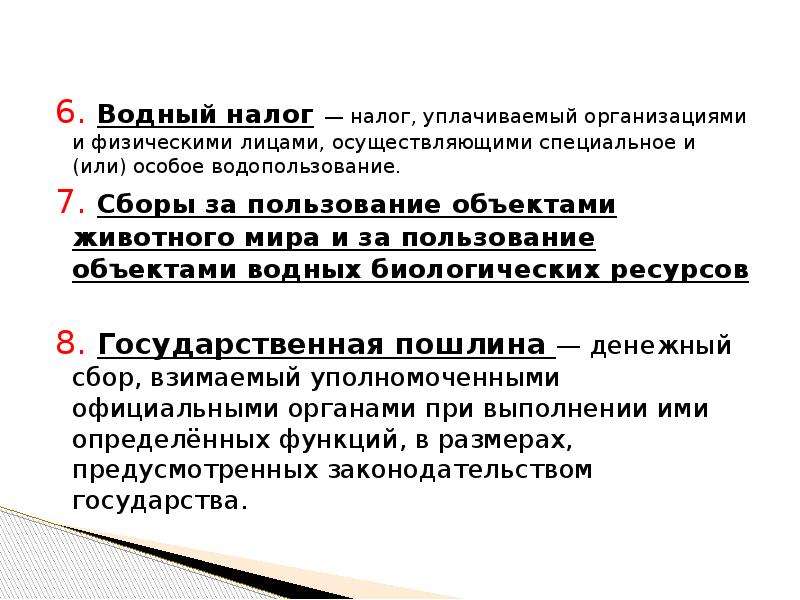 6. Водный налог — налог, уплачиваемый организациями и физическими лицами, осуществляющими специальное и (или) особое водопользование.

7. Сборы за пользование объектами животного мира и за пользование объектами водных биологических ресурсов

8. Государственная пошлина — денежный сбор, взимаемый уполномоченными официальными органами при выполнении ими определённых функций, в размерах, предусмотренных законодательством государства.